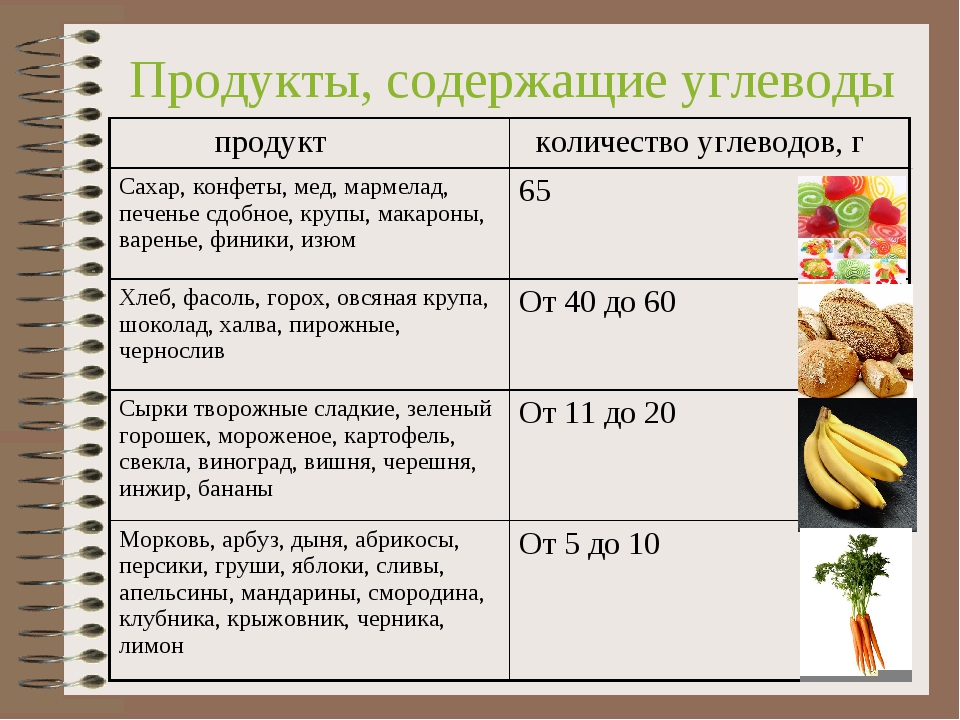 Продукты, содержащие углеводы

| продукт | количество углеводов, г |
|---|---|
| Сахар, конфеты, мед, мармелад, печенье сдобное, крупы, макароны, варенье, финики, изюм | 65 |
| Хлеб, фасоль, горох, овсяная крупа, шоколад, халва, пирожные, чернослив | От 40 до 60 |
| Сырки творожные сладкие, зеленый горошек, мороженое, картофель, свекла, виноград, вишня, черешня, инжир, бананы | От 11 до 20 |
| Морковь, арбуз, дыня, абрикосы, персики, груши, яблоки, сливы, апельсины, мандарины, смородина, клубника, крыжовник, черника, лимон | От 5 до 10 |